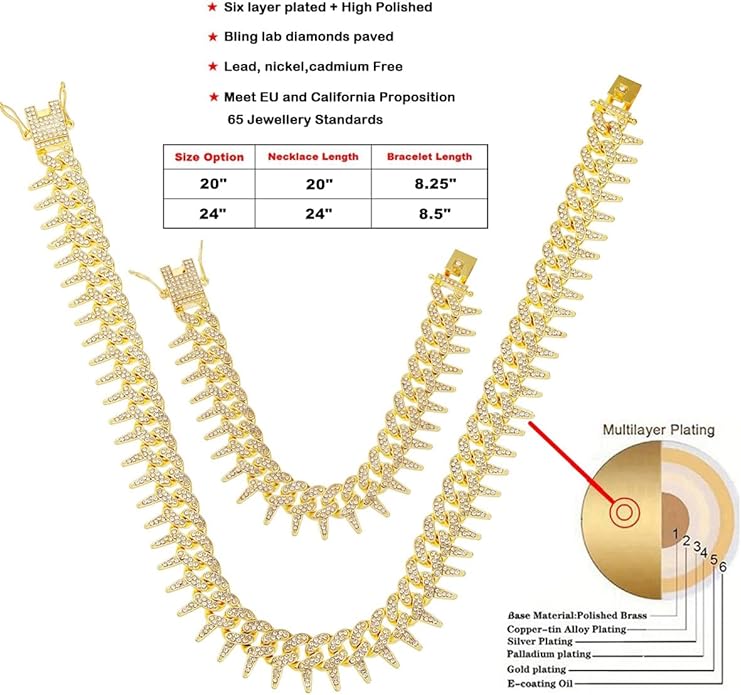 ★ Six layer plated + High Polished

★ Bling lab diamonds paved

★ Lead, nickel,cadmium Free

★ Meet EU and California Proposition 65 Jewellery Standards

| Size Option | Necklace Length | Bracelet Length |
|---|---|---|
| 20" | 20" | 8.25" |
| 24" | 24" | 8.5" |

Multilayer Plating

1 2 3 4 5 6

Base Material:Polished Brass
Copper-tin Alloy Plating
Silver Plating
Palladium plating
Gold plating
E-coating Oil